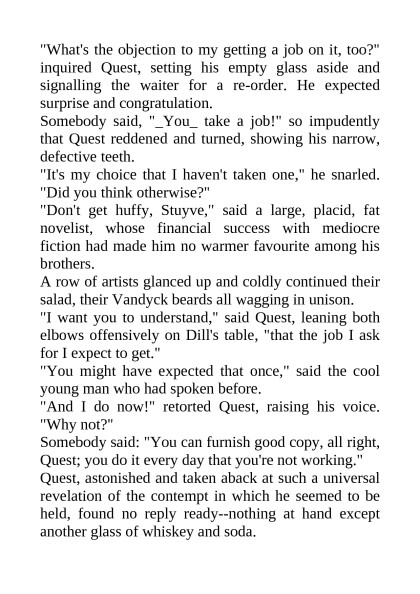 "What's the objection to my getting a job on it, too?" inquired Quest, setting his empty glass aside and signalling the waiter for a re-order. He expected surprise and congratulation.
Somebody said, "_You_ take a job!" so impudently that Quest reddened and turned, showing his narrow, defective teeth.
"It's my choice that I haven't taken one," he snarled. "Did you think otherwise?"
"Don't get huffy, Stuyve," said a large, placid, fat novelist, whose financial success with mediocre fiction had made him no warmer favourite among his brothers.
A row of artists glanced up and coldly continued their salad, their Vandyck beards all wagging in unison.
"I want you to understand," said Quest, leaning both elbows offensively on Dill's table, "that the job I ask for I expect to get."
"You might have expected that once," said the cool young man who had spoken before.
"And I do now!" retorted Quest, raising his voice. "Why not?"
Somebody said: "You can furnish good copy, all right, Quest; you do it every day that you're not working."
Quest, astonished and taken aback at such a universal revelation of the contempt in which he seemed to be held, found no reply ready--nothing at hand except another glass of whiskey and soda.